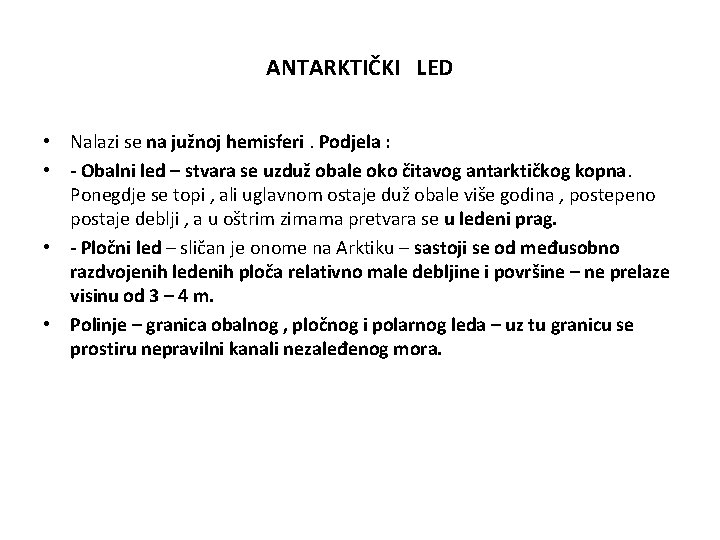 ANTARKTIČKI LED

• Nalazi se na južnoj hemisferi . Podjela :

• - Obalni led – stvara se uzduž obale oko čitavog antarktičkog kopna. Ponegdje se topi , ali uglavnom ostaje duž obale više godina , postepeno postaje deblji , a u oštrim zimama pretvara se u ledeni prag.

• - Pločni led – sličan je onome na Arktiku – sastoji se od međusobno razdvojenih ledenih ploča relativno male debljine i površine – ne prelaze visinu od 3 – 4 m.

• Polinje – granica obalnog , pločnog i polarnog leda – uz tu granicu se prostiru nepravilni kanali nezaleđenog mora.